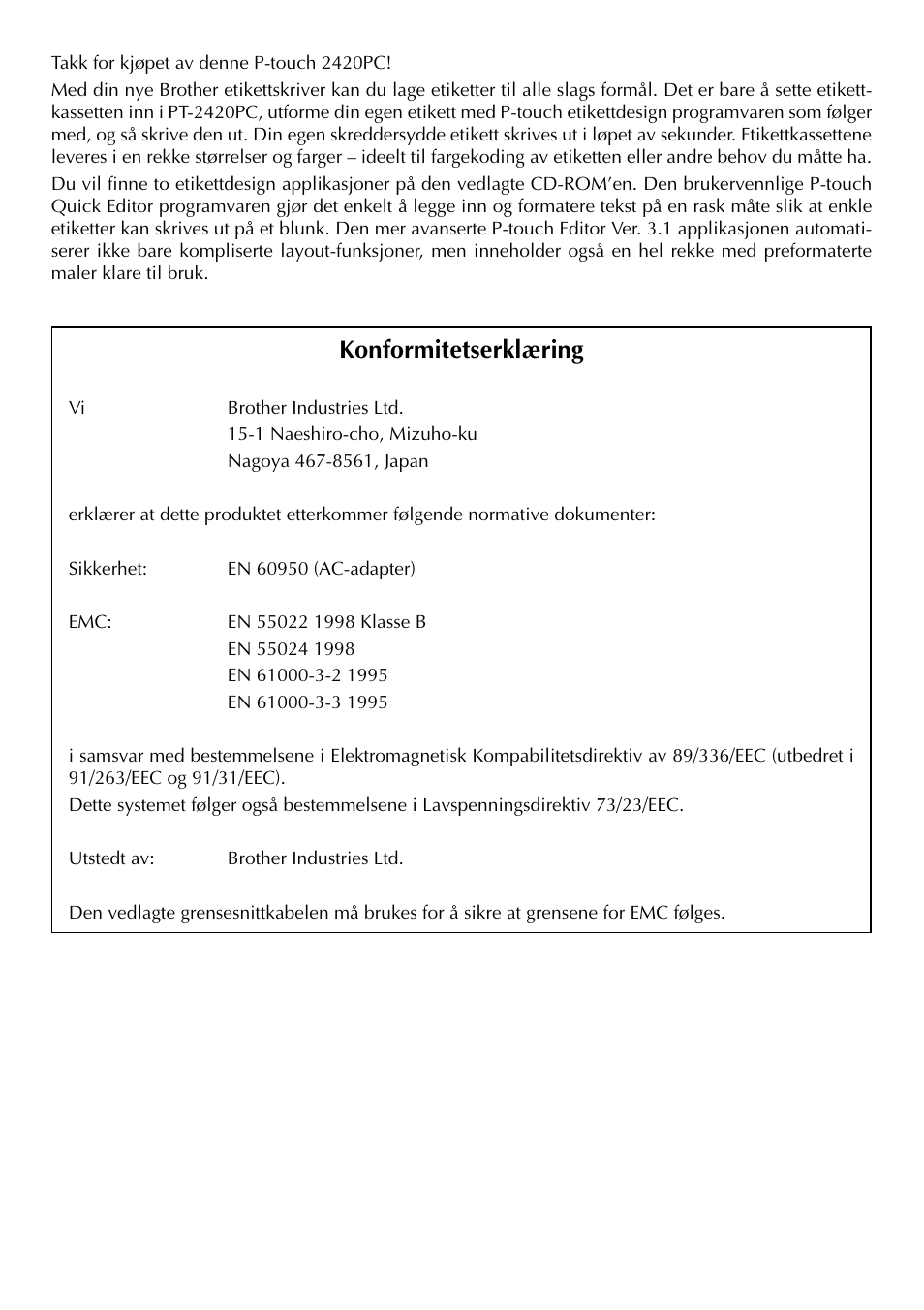 Takk for kjøpet av denne P-touch 2420PC!

Med din nye Brother etikettskriver kan du lage etiketter til alle slags formål. Det er bare å sette etikettkassetten inn i PT-2420PC, utforme din egen etikett med P-touch etikettdesign programvaren som følger med, og så skrive den ut. Din egen skreddersydde etikett skrives ut i løpet av sekunder. Etikettkassettene leveres i en rekke størrelser og farger – ideelt til fargekoding av etiketten eller andre behov du måtte ha.

Du vil finne to etikettdesign applikasjoner på den vedlagte CD-ROM'en. Den brukervennlige P-touch Quick Editor programvaren gjør det enkelt å legge inn og formatere tekst på en rask måte slik at enkle etiketter kan skrives ut på et blunk. Den mer avanserte P-touch Editor Ver. 3.1 applikasjonen automatiserer ikke bare kompliserte layout-funksjoner, men inneholder også en hel rekke med preformaterte maler klare til bruk.

Konformitetserklæring

Vi Brother Industries Ltd.
15-1 Naeshiro-cho, Mizuho-ku
Nagoya 467-8561, Japan

erklærer at dette produktet etterkommer følgende normative dokumenter:

Sikkerhet: EN 60950 (AC-adapter)

EMC: EN 55022 1998 Klasse B
EN 55024 1998
EN 61000-3-2 1995
EN 61000-3-3 1995

i samsvar med bestemmelsene i Elektromagnetisk Kompabilitetsdirektiv av 89/336/EEC (utbedret i 91/263/EEC og 91/31/EEC).
Dette systemet følger også bestemmelsene i Lavspenningsdirektiv 73/23/EEC.

Utstedt av: Brother Industries Ltd.

Den vedlagte grensesnittkabelen må brukes for å sikre at grensene for EMC følges.